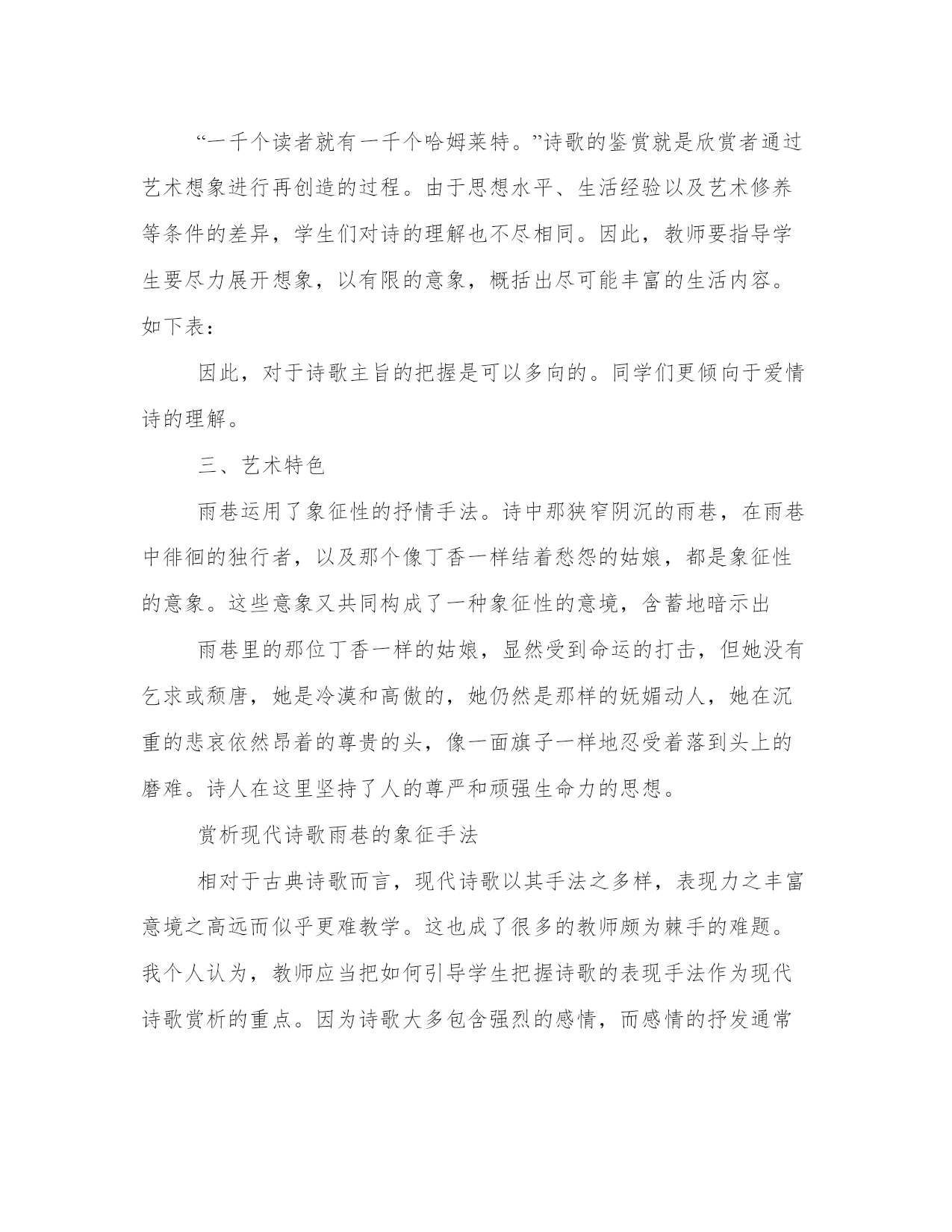 “一千个读者就有一千个哈姆莱特。”诗歌的鉴赏就是欣赏者通过艺术想象进行再创造的过程。由于思想水平、生活经验以及艺术修养等条件的差异，学生们对诗的理解也不尽相同。因此，教师要指导学生要尽力展开想象，以有限的意象，概括出尽可能丰富的生活内容。如下表：

因此，对于诗歌主旨的把握是可以多向的。同学们更倾向于爱情诗的理解。

三、艺术特色

雨巷运用了象征性的抒情手法。诗中那狭窄阴沉的雨巷，在雨巷中徘徊的独行者，以及那个像丁香一样结着愁怨的姑娘，都是象征性的意象。这些意象又共同构成了一种象征性的意境，含蓄地暗示出

雨巷里的那位丁香一样的姑娘，显然受到命运的打击，但她没有乞求或颓唐，她是冷漠和高傲的，她仍然是那样的妩媚动人，她在沉重的悲哀依然昂着的尊贵的头，像一面旗子一样地忍受着落到头上的磨难。诗人在这里坚持了人的尊严和顽强生命力的思想。

赏析现代诗歌雨巷的象征手法

相对于古典诗歌而言，现代诗歌以其手法之多样，表现力之丰富意境之高远而似乎更难教学。这也成了很多的教师颇为棘手的难题。我个人认为，教师应当把如何引导学生把握诗歌的表现手法作为现代诗歌赏析的重点。因为诗歌大多包含强烈的感情，而感情的抒发通常